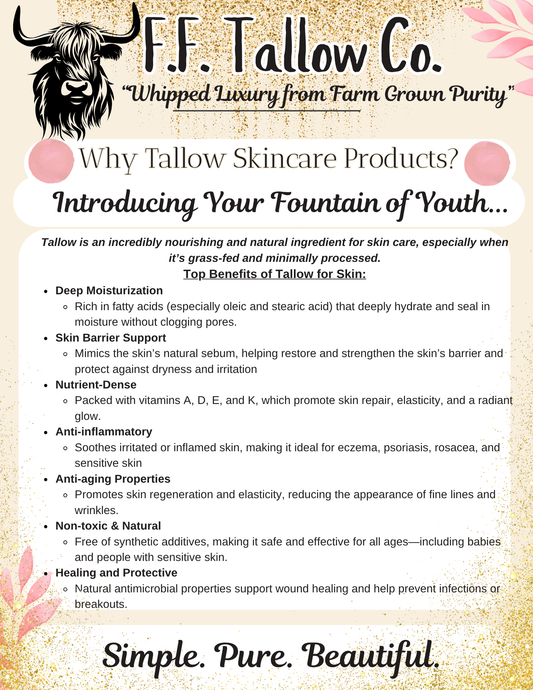 F.F. Tallow Co.

“Whipped Luxury from Farm Grown Purity”

Why Tallow Skincare Products?

Introducing Your Fountain of Youth...

Tallow is an incredibly nourishing and natural ingredient for skin care, especially when it’s grass-fed and minimally processed.

Top Benefits of Tallow for Skin:

- Deep Moisturization
  - Rich in fatty acids (especially oleic and stearic acid) that deeply hydrate and seal in moisture without clogging pores.
- Skin Barrier Support
  - Mimics the skin’s natural sebum, helping restore and strengthen the skin’s barrier and protect against dryness and irritation
- Nutrient-Dense
  - Packed with vitamins A, D, E, and K, which promote skin repair, elasticity, and a radiant glow.
- Anti-inflammatory
  - Soothes irritated or inflamed skin, making it ideal for eczema, psoriasis, rosacea, and sensitive skin
- Anti-aging Properties
  - Promotes skin regeneration and elasticity, reducing the appearance of fine lines and wrinkles.
- Non-toxic & Natural
  - Free of synthetic additives, making it safe and effective for all ages—including babies and people with sensitive skin.
- Healing and Protective
  - Natural antimicrobial properties support wound healing and help prevent infections or breakouts.

Simple. Pure. Beautiful.